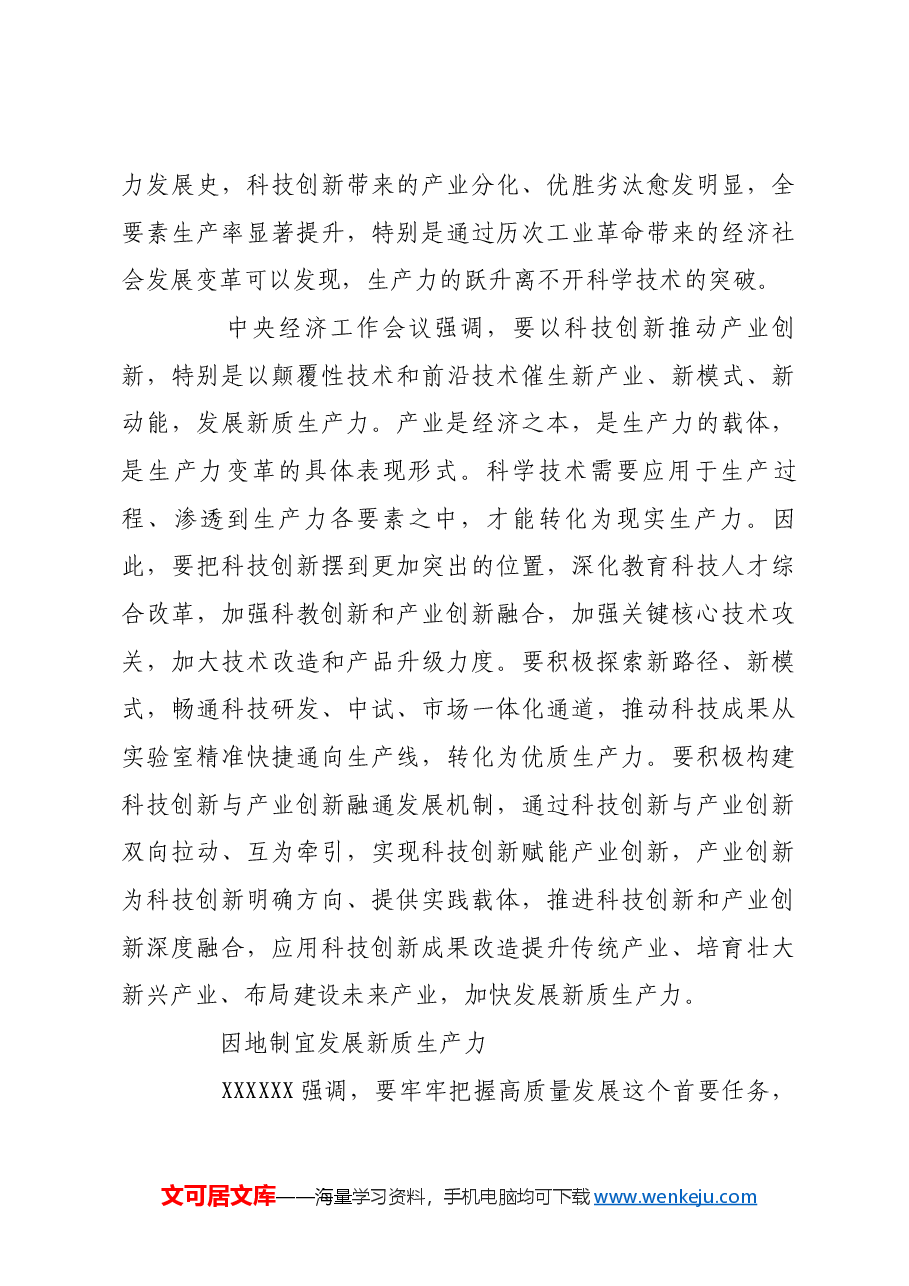 力发展史，科技创新带来的产业分化、优胜劣汰愈发明显，全要素生产率显著提升，特别是通过历次工业革命带来的经济社会发展变革可以发现，生产力的跃升离不开科学技术的突破。

中央经济工作会议强调，要以科技创新推动产业创新，特别是以颠覆性技术和前沿技术催生新产业、新模式、新动能，发展新质生产力。产业是经济之本，是生产力的载体，是生产力变革的具体表现形式。科学技术需要应用于生产过程、渗透到生产力各要素之中，才能转化为现实生产力。因此，要把科技创新摆到更加突出的位置，深化教育科技人才综合改革，加强科教创新和产业创新融合，加强关键核心技术攻关，加大技术改造和产品升级力度。要积极探索新路径、新模式，畅通科技研发、中试、市场一体化通道，推动科技成果从实验室精准快捷通向生产线，转化为优质生产力。要积极构建科技创新与产业创新融通发展机制，通过科技创新与产业创新双向拉动、互为牵引，实现科技创新赋能产业创新，产业创新为科技创新明确方向、提供实践载体，推进科技创新和产业创新深度融合，应用科技创新成果改造提升传统产业、培育壮大新兴产业、布局建设未来产业，加快发展新质生产力。

因地制宜发展新质生产力

XXXXXX强调，要牢牢把握高质量发展这个首要任务，

文可居文库——海量学习资料，手机电脑均可下载www.wenkeju.com